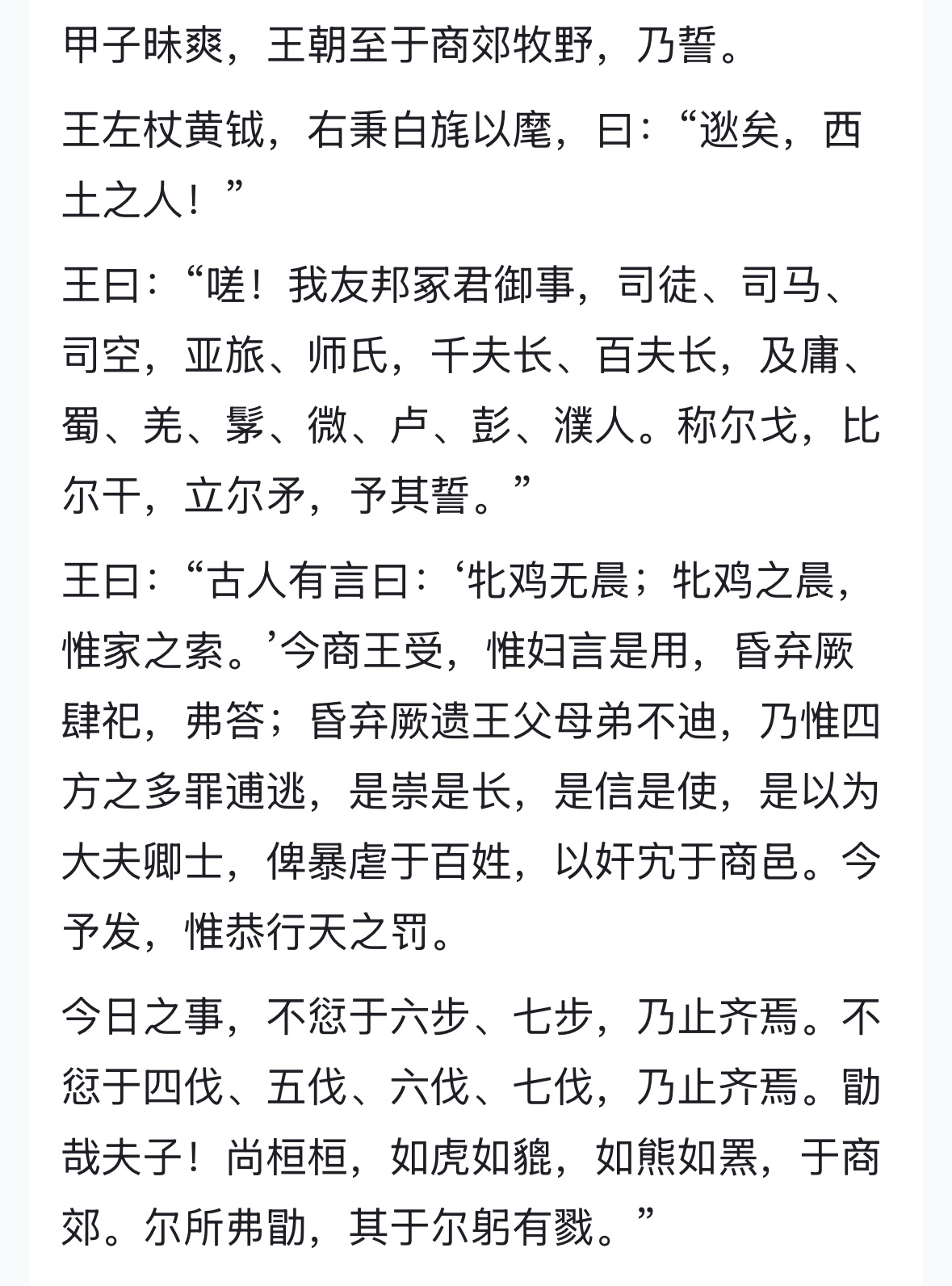 甲子昧爽，王朝至于商郊牧野，乃誓。

王左杖黄钺，右秉白旄以麾，曰：“逖矣，西土之人！”

王曰：“嗟！我友邦冢君御事，司徒、司马、司空，亚旅、师氏，千夫长、百夫长，及庸、蜀、羌、髳、微、卢、彭、濮人。称尔戈，比尔干，立尔矛，予其誓。”

王曰：“古人有言曰：‘牝鸡无晨；牝鸡之晨，惟家之索。’今商王受，惟妇言是用，昏弃厥肆祀，弗答；昏弃厥遗王父母弟不迪，乃惟四方之多罪逋逃，是崇是长，是信是使，是以为大夫卿士，俾暴虐于百姓，以奸宄于商邑。今予发，惟恭行天之罚。

今日之事，不愆于六步、七步，乃止齐焉。不愆于四伐、五伐、六伐、七伐，乃止齐焉。勖哉夫子！尚桓桓，如虎如貔，如熊如罴，于商郊。尔所弗勖，其于尔躬有戮。”